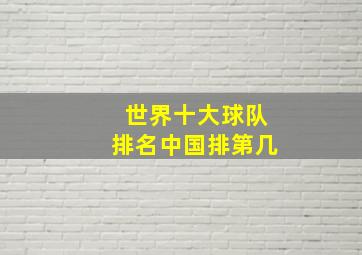 世界十大球队
排名中国排第几